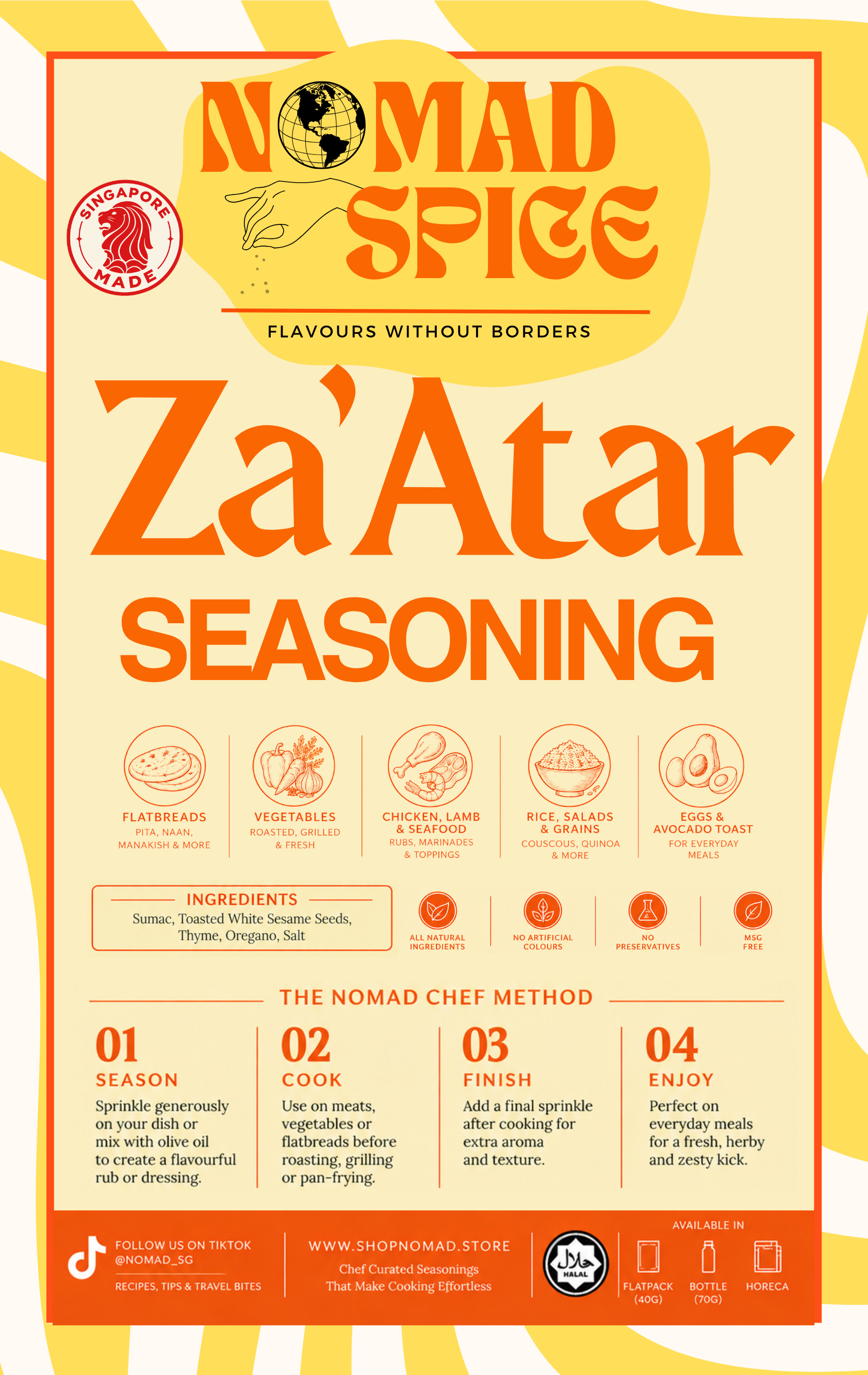 NOMAD SPICE

SINGAPORE MADE

FLAVOURS WITHOUT BORDERS

Za'Atar

SEASONING

FLATBREADS
PITA, NAAN, MANAKISH & MORE

VEGETABLES
ROASTED, GRILLED & FRESH

CHICKEN, LAMB & SEAFOOD
RUBS, MARINADES & TOPPINGS

RICE, SALADS & GRAINS
COUSCOUS, QUINOA & MORE

EGGS & AVOCADO TOAST
FOR EVERYDAY MEALS

INGREDIENTS
Sumac, Toasted White Sesame Seeds, Thyme, Oregano, Salt

ALL NATURAL INGREDIENTS

NO ARTIFICIAL COLOURS

NO PRESERVATIVES

MSG FREE

THE NOMAD CHEF METHOD

01
SEASON
Sprinkle generously on your dish or mix with olive oil to create a flavourful rub or dressing.

02
COOK
Use on meats, vegetables or flatbreads before roasting, grilling or pan-frying.

03
FINISH
Add a final sprinkle after cooking for extra aroma and texture.

04
ENJOY
Perfect on everyday meals for a fresh, herby and zesty kick.

FOLLOW US ON TIKTOK
@NOMAD_SG
RECIPES, TIPS & TRAVEL BITES

WWW.SHOPNOMAD.STORE
Chef Curated Seasonings That Make Cooking Effortless

حلال
HALAL

AVAILABLE IN
FLATPACK (40G)
BOTTLE (70G)
HORECA